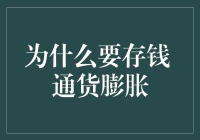 为什么要存钱
通货膨胀